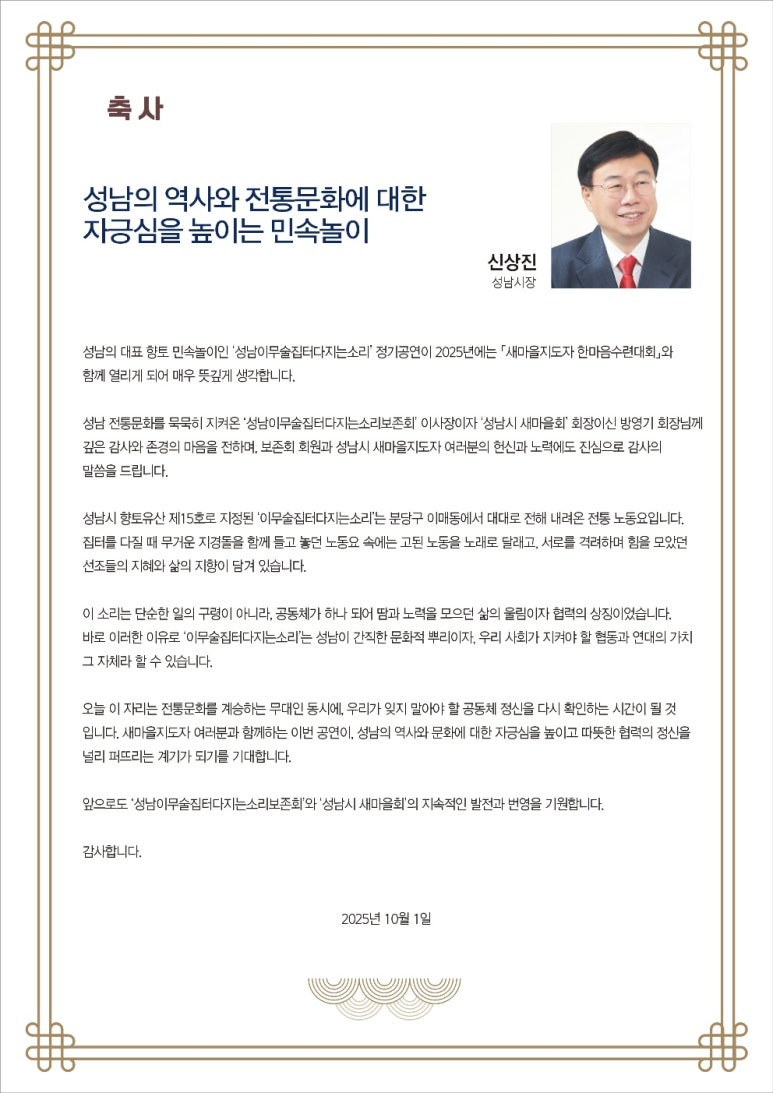 축 사

성남의 역사와 전통문화에 대한 자긍심을 높이는 민속놀이

신상진
성남시장

성남의 대표 향토 민속놀이인 '성남이무술집터다지는소리' 정기공연이 2025년에는 「새마을지도자 한마음수련대회」와 함께 열리게 되어 매우 뜻깊게 생각합니다.

성남 전통문화를 묵묵히 지켜온 '성남이무술집터다지는소리보존회' 이사장이자 '성남시 새마을회' 회장이신 방영기 회장님께 깊은 감사와 존경의 마음을 전하며, 보존회 회원과 성남시 새마을지도자 여러분의 헌신과 노력에도 진심으로 감사의 말씀을 드립니다.

성남시 향토유산 제15호로 지정된 '이무술집터다지는소리'는 분당구 이매동에서 대대로 전해 내려온 전통 노동요입니다. 집터를 다질 때 무거운 지경돌을 함께 들고 놓던 노동요 속에는 고된 노동을 노래로 달래고, 서로를 격려하며 힘을 모았던 선조들의 지혜와 삶의 지향이 담겨 있습니다.

이 소리는 단순한 일의 구령이 아니라, 공동체가 하나 되어 땀과 노력을 모으던 삶의 울림이자 협력의 상징이었습니다. 바로 이러한 이유로 '이무술집터다지는소리'는 성남이 간직한 문화적 뿌리이자, 우리 사회가 지켜야 할 협동과 연대의 가치 그 자체라 할 수 있습니다.

오늘 이 자리는 전통문화를 계승하는 무대인 동시에, 우리가 잊지 말아야 할 공동체 정신을 다시 확인하는 시간이 될 것입니다. 새마을지도자 여러분과 함께하는 이번 공연이, 성남의 역사와 문화에 대한 자긍심을 높이고 따뜻한 협력의 정신을 널리 퍼뜨리는 계기가 되기를 기대합니다.

앞으로도 '성남이무술집터다지는소리보존회'와 '성남시 새마을회'의 지속적인 발전과 번영을 기원합니다.

감사합니다.

2025년 10월 1일